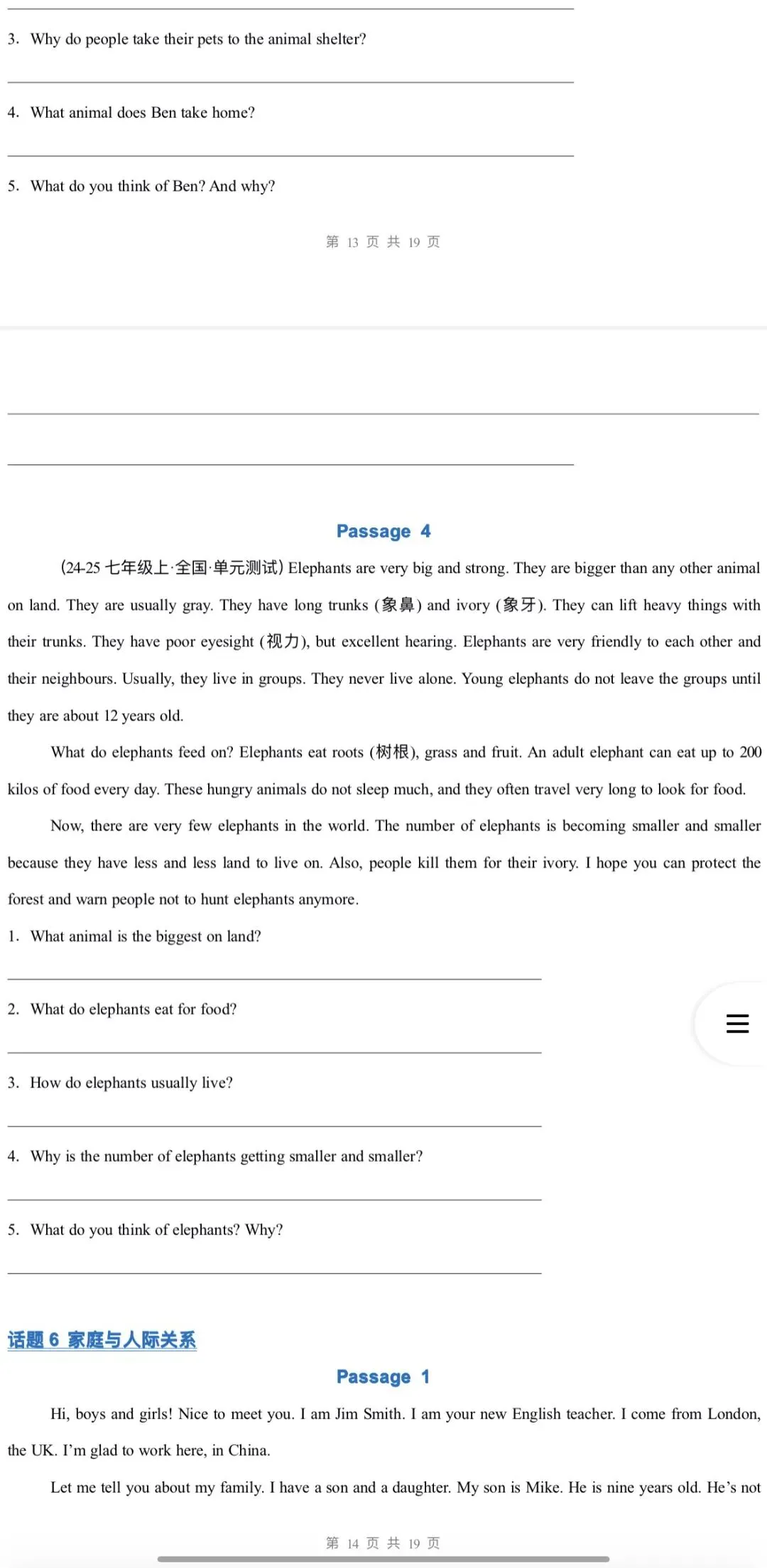 3. Why do people take their pets to the animal shelter?

4. What animal does Ben take home?

5. What do you think of Ben? And why?

第 13 页 共 19 页

Passage 4

(24-25 七年级上·全国·单元测试) Elephants are very big and strong. They are bigger than any other animal on land. They are usually gray. They have long trunks (象鼻) and ivory (象牙). They can lift heavy things with their trunks. They have poor eyesight (视力), but excellent hearing. Elephants are very friendly to each other and their neighbours. Usually, they live in groups. They never live alone. Young elephants do not leave the groups until they are about 12 years old.

What do elephants feed on? Elephants eat roots (树根), grass and fruit. An adult elephant can eat up to 200 kilos of food every day. These hungry animals do not sleep much, and they often travel very long to look for food.

Now, there are very few elephants in the world. The number of elephants is becoming smaller and smaller because they have less and less land to live on. Also, people kill them for their ivory. I hope you can protect the forest and warn people not to hunt elephants anymore.

1. What animal is the biggest on land?

2. What do elephants eat for food?

3. How do elephants usually live?

4. Why is the number of elephants getting smaller and smaller?

5. What do you think of elephants? Why?

话题 6 家庭与人际关系

Passage 1

Hi, boys and girls! Nice to meet you. I am Jim Smith. I am your new English teacher. I come from London, the UK. I'm glad to work here, in China.

Let me tell you about my family. I have a son and a daughter. My son is Mike. He is nine years old. He's not

第 14 页 共 19 页